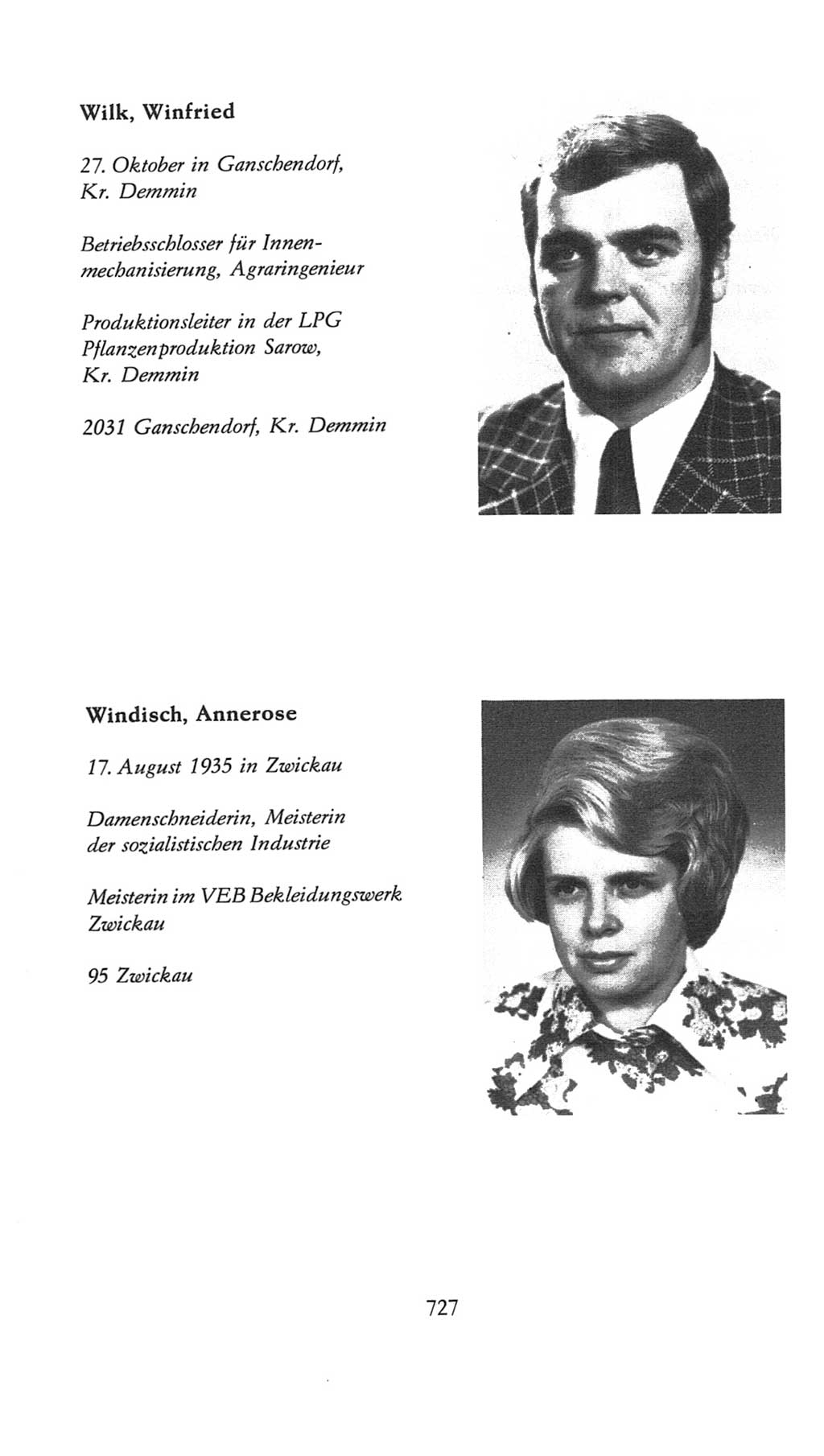 Wilk, Winfried

27. Oktober in Ganschendorf, Kr. Demmin

Betriebsschlosser für Innenmechanisierung, Agraringenieur

Produktionsleiter in der LPG Pflanzenproduktion Sarow, Kr. Demmin

2031 Ganschendorf, Kr. Demmin

Windisch, Annerose

17. August 1935 in Zwickau

Damenschneiderin, Meisterin der sozialistischen Industrie

Meisterin im VEB Bekleidungswerk Zwickau

95 Zwickau

727